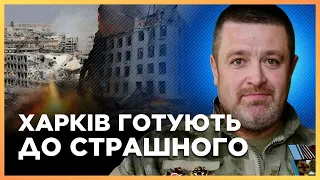 ХАРКІВ ГОТУЮТЬ ДО СТРАШНОГО